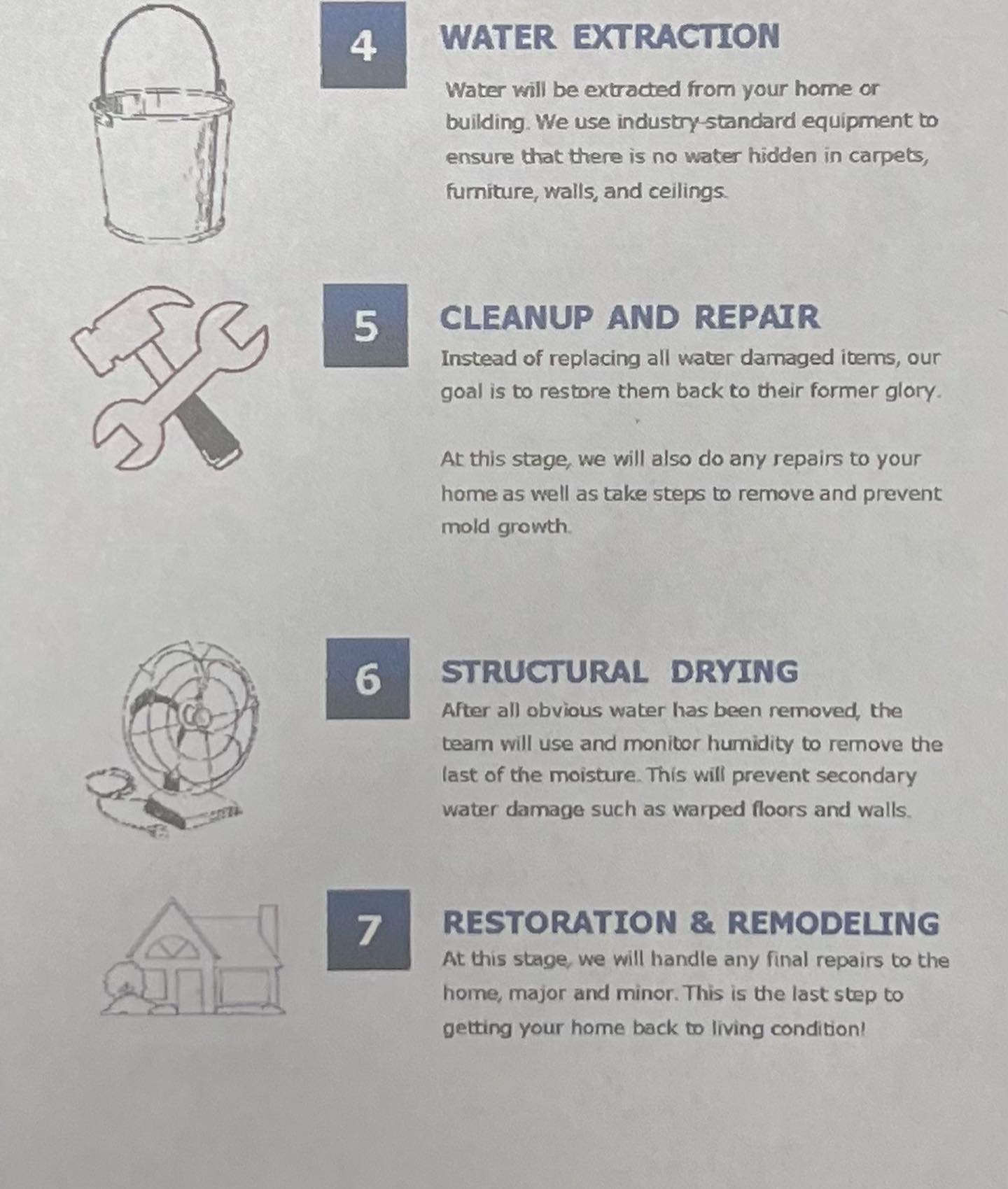 4

WATER EXTRACTION

Water will be extracted from your home or building. We use industry-standard equipment to ensure that there is no water hidden in carpets, furniture, walls, and ceilings.

5

CLEANUP AND REPAIR

Instead of replacing all water damaged items, our goal is to restore them back to their former glory.

At this stage, we will also do any repairs to your home as well as take steps to remove and prevent mold growth.

6

STRUCTURAL DRYING

After all obvious water has been removed, the team will use and monitor humidity to remove the last of the moisture. This will prevent secondary water damage such as warped floors and walls.

7

RESTORATION & REMODELING

At this stage, we will handle any final repairs to the home, major and minor. This is the last step to getting your home back to living condition!